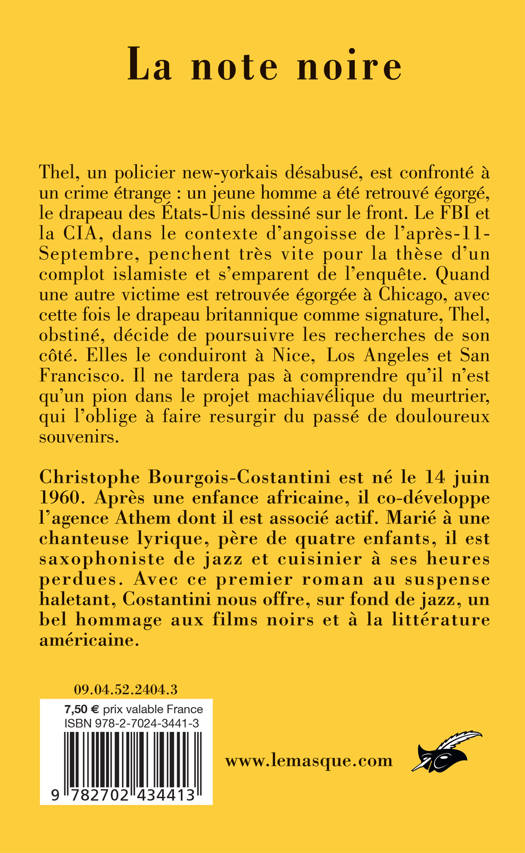 La note noire

Thel, un policier new-yorkais désabusé, est confronté à un crime étrange : un jeune homme a été retrouvé égorgé, le drapeau des États-Unis dessiné sur le front. Le FBI et la CIA, dans le contexte d'angoisse de l'après-11-Septembre, penchent très vite pour la thèse d'un complot islamiste et s'emparent de l'enquête. Quand une autre victime est retrouvée égorgée à Chicago, avec cette fois le drapeau britannique comme signature, Thel, obstiné, décide de poursuivre les recherches de son côté. Elles le conduiront à Nice, Los Angeles et San Francisco. Il ne tardera pas à comprendre qu'il n'est qu'un pion dans le projet machiavélique du meurtrier, qui l'oblige à faire resurgir du passé de douloureux souvenirs.

Christophe Bourgois-Costantini est né le 14 juin 1960. Après une enfance africaine, il co-développe l'agence Athem dont il est associé actif. Marié à une chanteuse lyrique, père de quatre enfants, il est saxophoniste de jazz et cuisinier à ses heures perdues. Avec ce premier roman au suspense haletant, Costantini nous offre, sur fond de jazz, un bel hommage aux films noirs et à la littérature américaine.

09.04.52.2404.3

7,50 € prix valable France
ISBN 978-2-7024-3441-3

9 782702 434413

www.lemasque.com